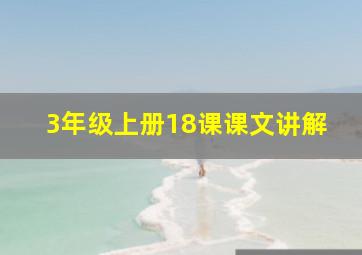 3年级上册18课课文讲解